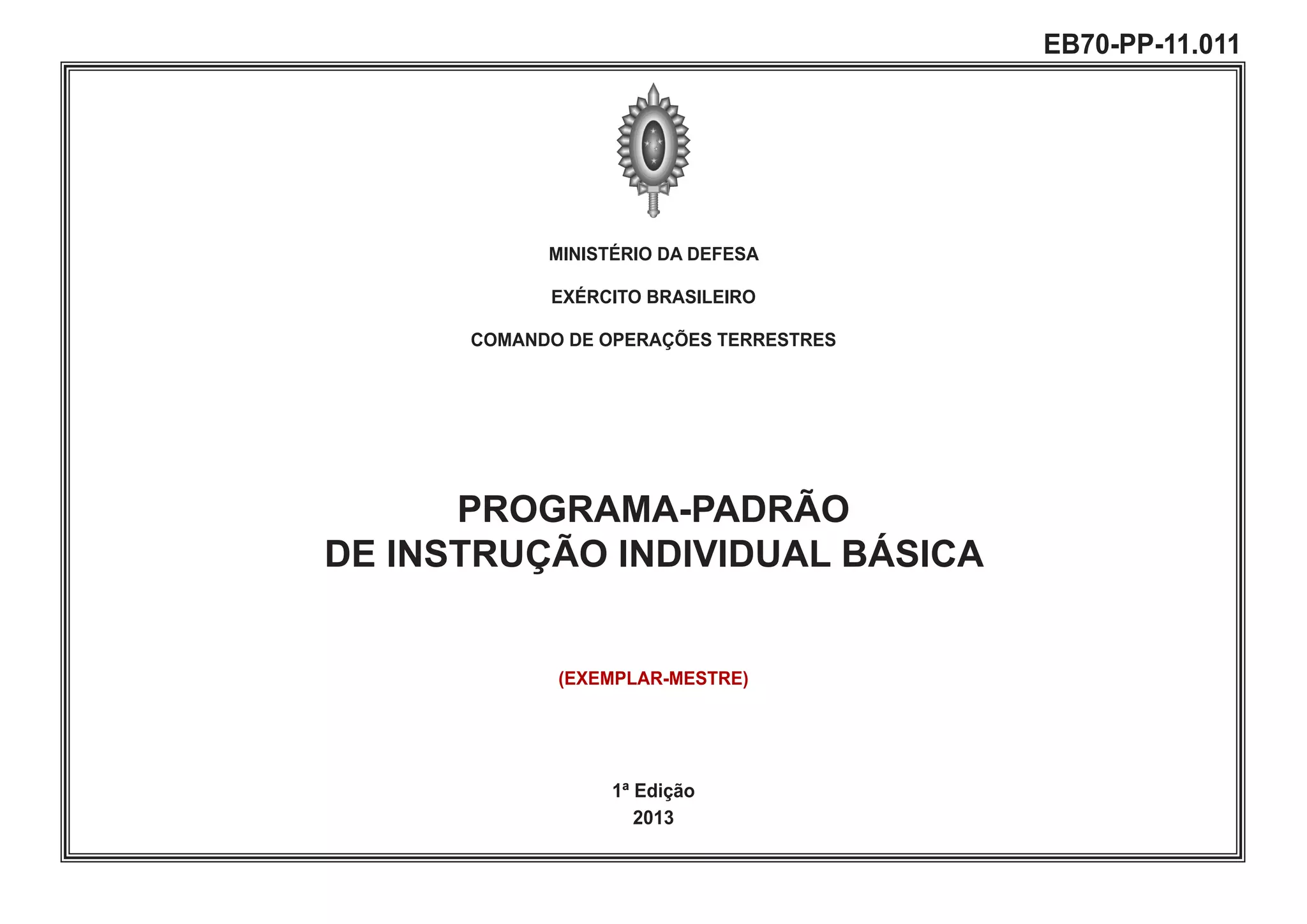 EB70-PP-11.011

MINISTÉRIO DA DEFESA

EXÉRCITO BRASILEIRO

COMANDO DE OPERAÇÕES TERRESTRES

PROGRAMA-PADRÃO
DE INSTRUÇÃO INDIVIDUAL BÁSICA

(EXEMPLAR-MESTRE)

1ª Edição
2013